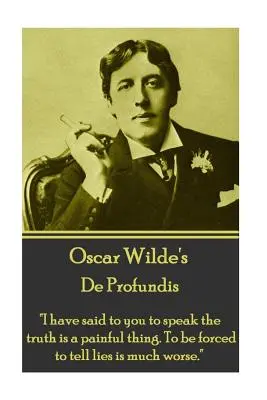 Oscar Wilde's
De Profundis

"I have said to you to speak the truth is a painful thing. To be forced to tell lies is much worse."